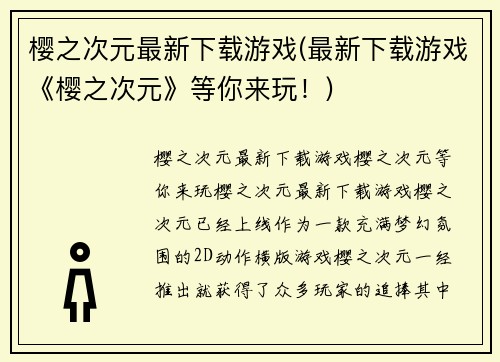 樱之次元最新下载游戏(最新下载游戏《樱之次元》等你来玩！)

樱之次元最新下载游戏樱之次元等你来玩樱之次元最新下载游戏樱之次元已经上线作为一款充满梦幻氛围的2D动作横版游戏樱之次元一经推出就获得了众多玩家的追捧其中